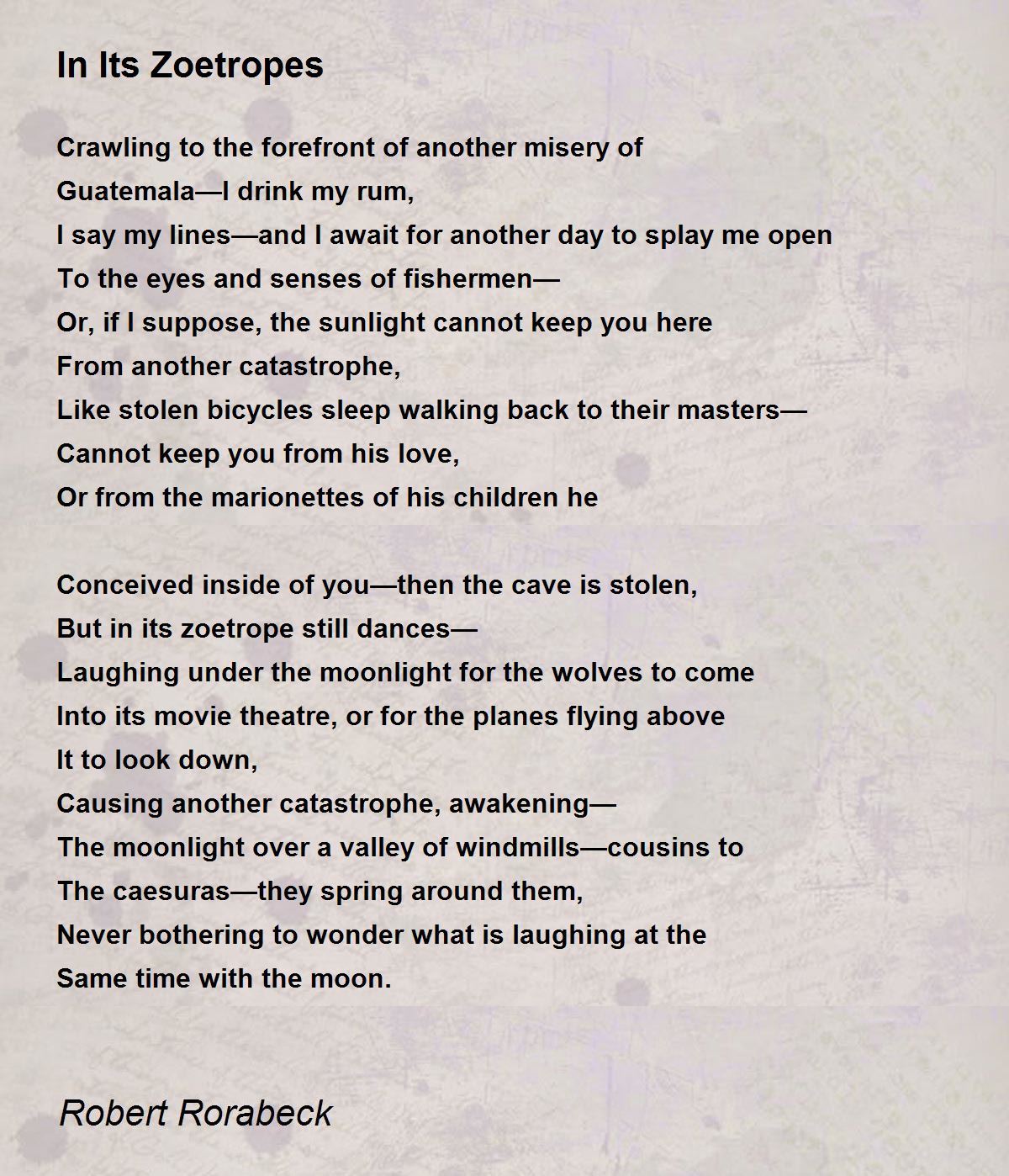 In Its Zoetropes

Crawling to the forefront of another misery of
Guatemala—I drink my rum,
I say my lines—and I await for another day to splay me open
To the eyes and senses of fishermen—
Or, if I suppose, the sunlight cannot keep you here
From another catastrophe,
Like stolen bicycles sleep walking back to their masters—
Cannot keep you from his love,
Or from the marionettes of his children he

Conceived inside of you—then the cave is stolen,
But in its zoetrope still dances—
Laughing under the moonlight for the wolves to come
Into its movie theatre, or for the planes flying above
It to look down,
Causing another catastrophe, awakening—
The moonlight over a valley of windmills—cousins to
The caesuras—they spring around them,
Never bothering to wonder what is laughing at the
Same time with the moon.

Robert Rorabeck